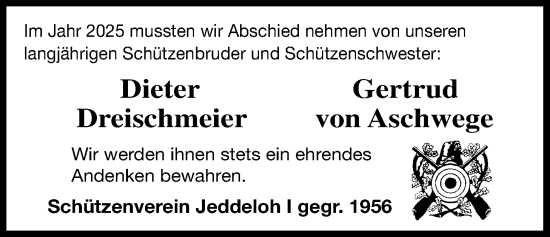 Im Jahr 2025 mussten wir Abschied nehmen von unseren langjährigen Schützenbruder und Schützenschwester:

Dieter Dreischmeier

Gertrud von Aschwege

Wir werden ihnen stets ein ehrendes Andenken bewahren.

Schützenverein Jeddeloh I gegr. 1956